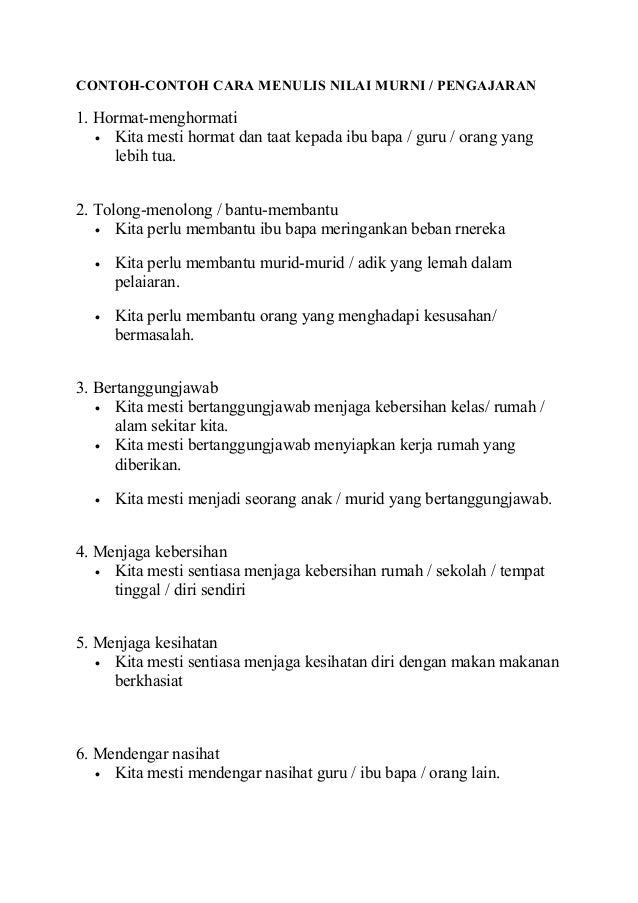 CONTOH-CONTOH CARA MENULIS NILAI MURNI / PENGAJARAN

1. Hormat-menghormati
• Kita mesti hormat dan taat kepada ibu bapa / guru / orang yang lebih tua.

2. Tolong-menolong / bantu-membantu
• Kita perlu membantu ibu bapa meringankan beban rnereka
• Kita perlu membantu murid-murid / adik yang lemah dalam pelaiaran.
• Kita perlu membantu orang yang menghadapi kesusahan/ bermasalah.

3. Bertanggungjawab
• Kita mesti bertanggungjawab menjaga kebersihan kelas/ rumah / alam sekitar kita.
• Kita mesti bertanggungjawab menyiapkan kerja rumah yang diberikan.
• Kita mesti menjadi seorang anak / murid yang bertanggungjawab.

4. Menjaga kebersihan
• Kita mesti sentiasa menjaga kebersihan rumah / sekolah / tempat tinggal / diri sendiri

5. Menjaga kesihatan
• Kita mesti sentiasa menjaga kesihatan diri dengan makan makanan berkhasiat

6. Mendengar nasihat
• Kita mesti mendengar nasihat guru / ibu bapa / orang lain.